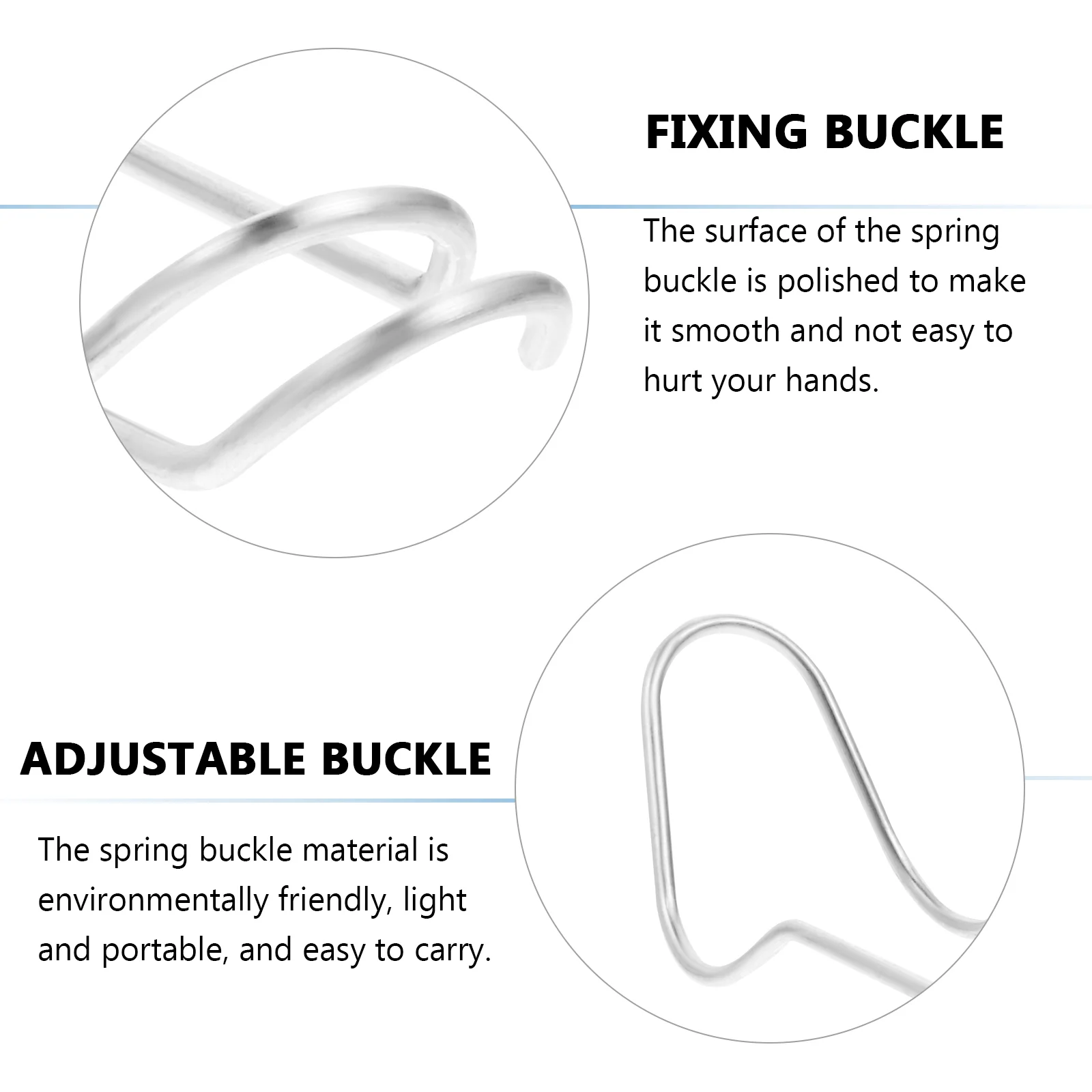 FIXING BUCKLE

The surface of the spring buckle is polished to make it smooth and not easy to hurt your hands.

ADJUSTABLE BUCKLE

The spring buckle material is environmentally friendly, light and portable, and easy to carry.